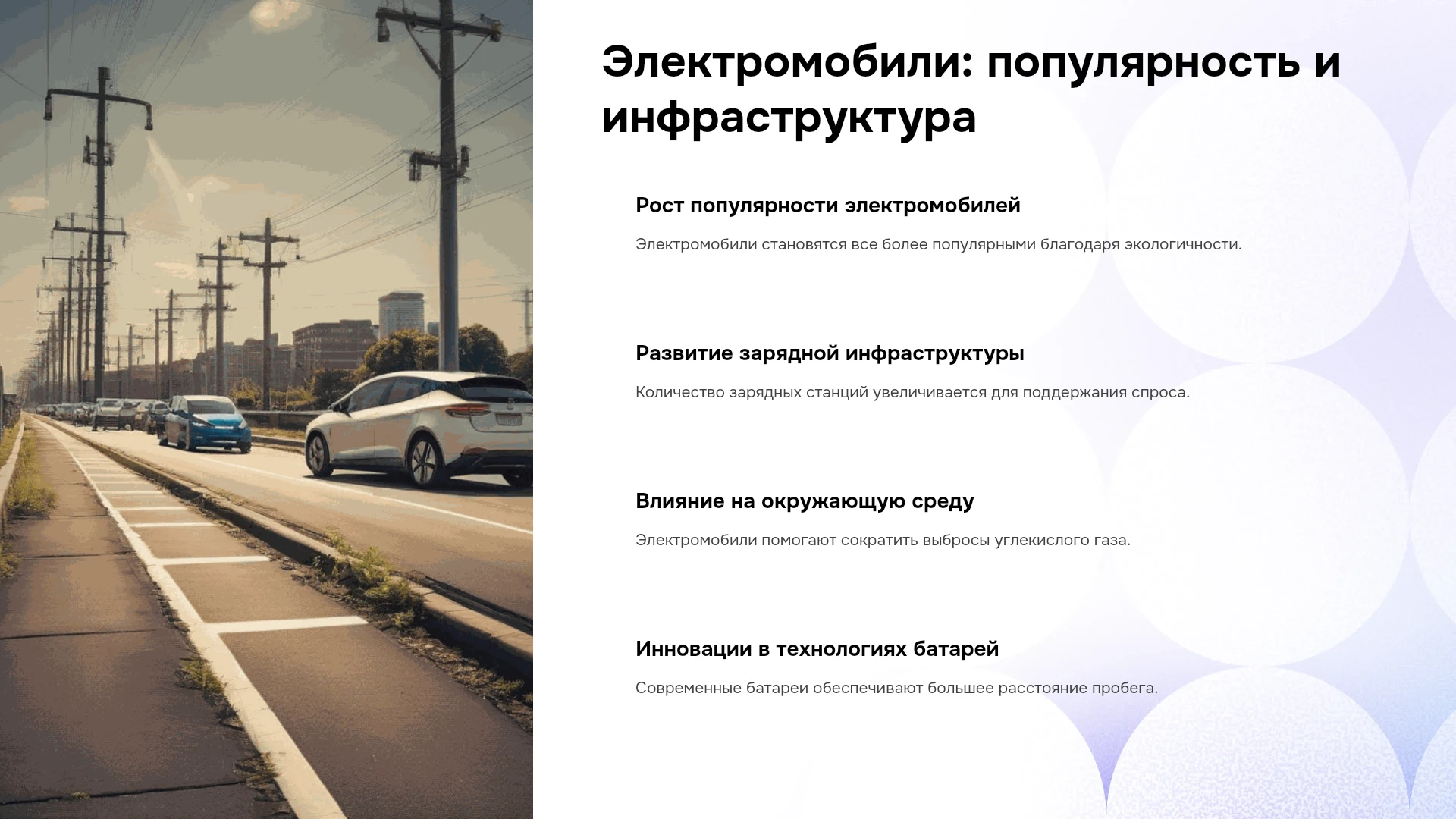 Электромобили: популярность и инфраструктура

Рост популярности электромобилей

Электромобили становятся все более популярными благодаря экологичности.

Развитие зарядной инфраструктуры

Количество зарядных станций увеличивается для поддержания спроса.

Влияние на окружающую среду

Электромобили помогают сократить выбросы углекислого газа.

Инновации в технологиях батарей

Современные батареи обеспечивают большее расстояние пробега.